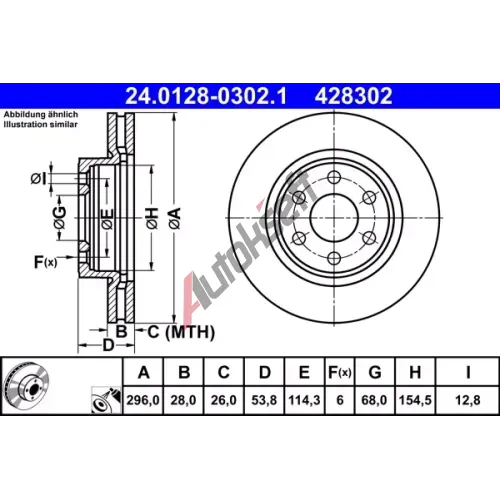 24.0128-0302.1 428302

Abbildung ähnlich
Illustration similar

ØI
ØG
ØE
ØH
ØA
F(x)
B
C (MTH)
D

Autokseft

| A | B | C | D | E | F(x) | G | H | I |
|---|---|---|---|---|---|---|---|---|
| 296,0 | 28,0 | 26,0 | 53,8 | 114,3 | 6 | 68,0 | 154,5 | 12,8 |